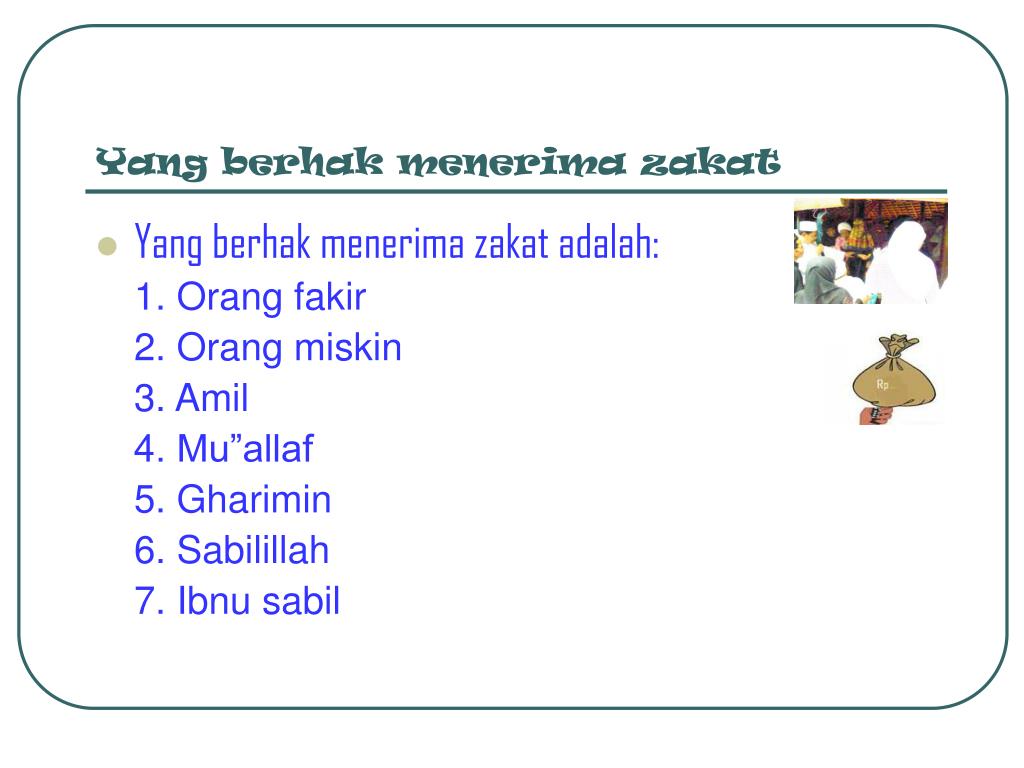 Yang berhak menerima zakat

Yang berhak menerima zakat adalah:
1. Orang fakir
2. Orang miskin
3. Amil
4. Mu”allaf
5. Gharimin
6. Sabilillah
7. Ibnu sabil

Rp